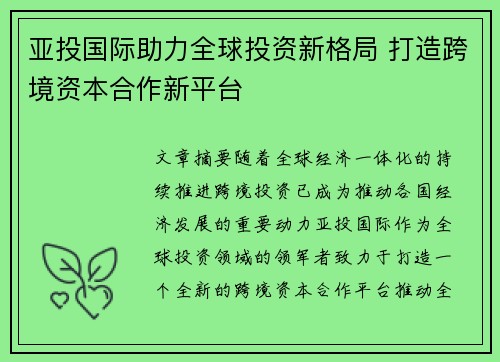 亚投国际助力全球投资新格局 打造跨境资本合作新平台

文章摘要随着全球经济一体化的持续推进跨境投资已成为推动各国经济发展的重要动力亚投国际作为全球投资领域的领军者致力于打造一个全新的跨境资本合作平台推动全